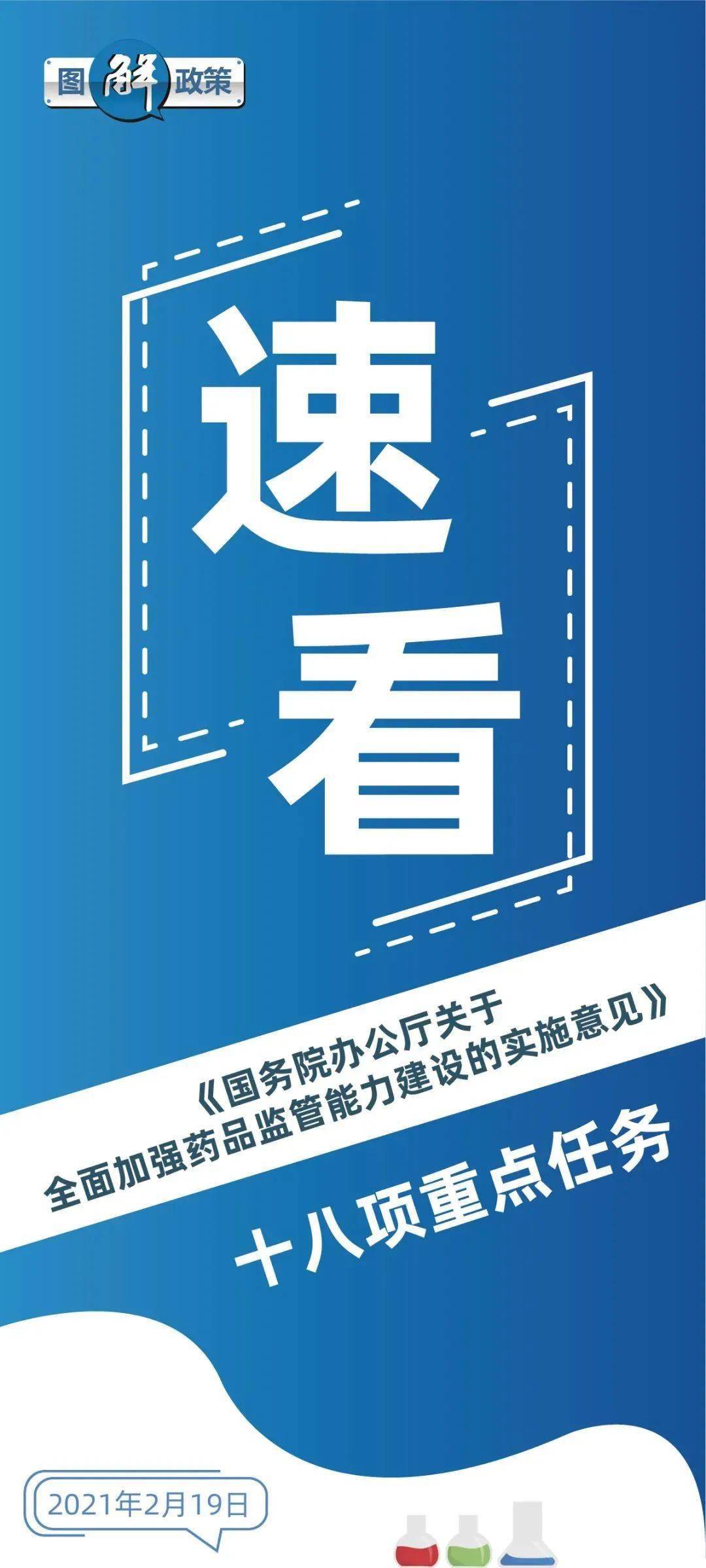 图解政策

速看

《国务院办公厅关于全面加强药品监管能力建设的实施意见》

十八项重点任务

2021年2月19日